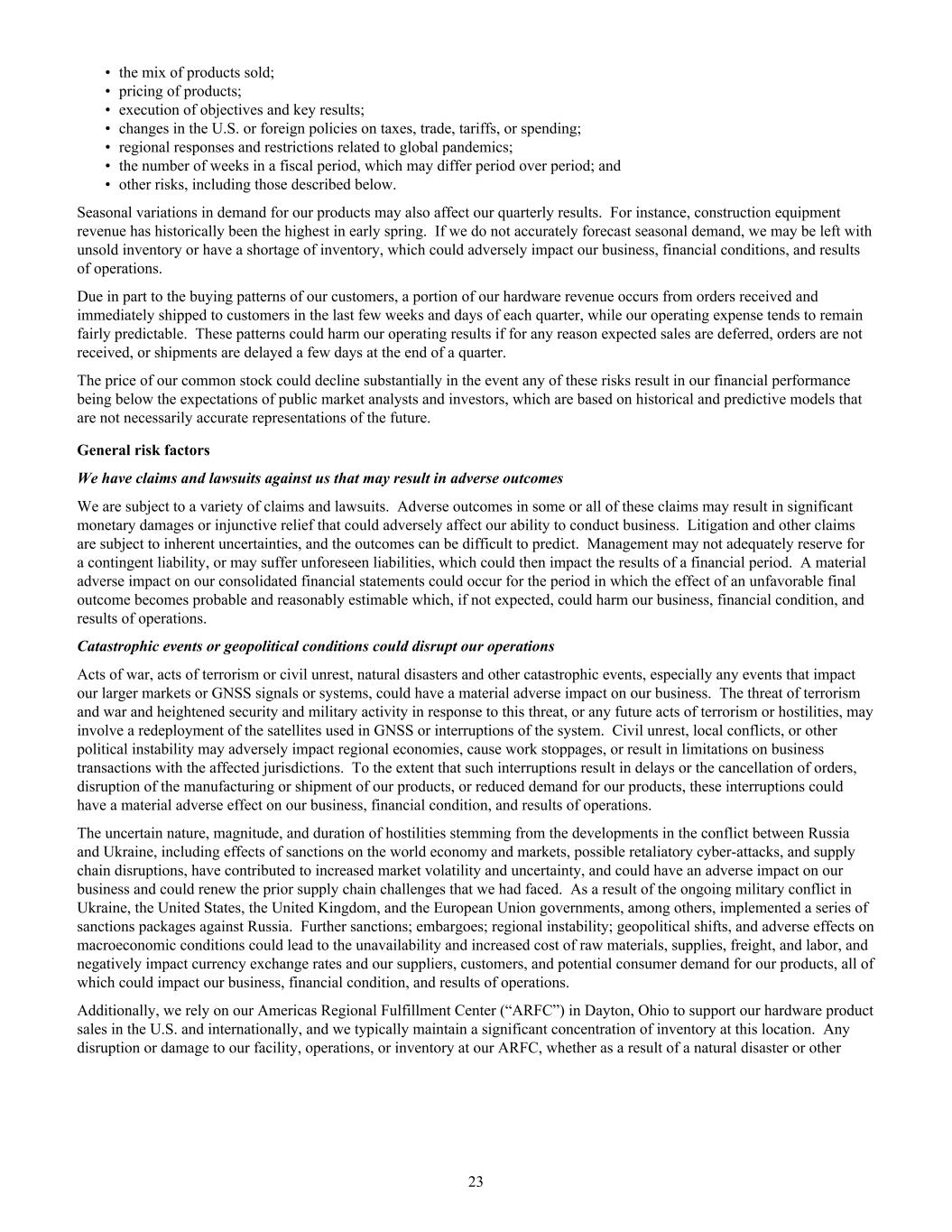 • the mix of products sold;
• pricing of products;
• execution of objectives and key results;
• changes in the U.S. or foreign policies on taxes, trade, tariffs, or spending;
• regional responses and restrictions related to global pandemics;
• the number of weeks in a fiscal period, which may differ period over period; and
• other risks, including those described below.

Seasonal variations in demand for our products may also affect our quarterly results. For instance, construction equipment revenue has historically been the highest in early spring. If we do not accurately forecast seasonal demand, we may be left with unsold inventory or have a shortage of inventory, which could adversely impact our business, financial conditions, and results of operations.

Due in part to the buying patterns of our customers, a portion of our hardware revenue occurs from orders received and immediately shipped to customers in the last few weeks and days of each quarter, while our operating expense tends to remain fairly predictable. These patterns could harm our operating results if for any reason expected sales are deferred, orders are not received, or shipments are delayed a few days at the end of a quarter.

The price of our common stock could decline substantially in the event any of these risks result in our financial performance being below the expectations of public market analysts and investors, which are based on historical and predictive models that are not necessarily accurate representations of the future.

General risk factors

We have claims and lawsuits against us that may result in adverse outcomes

We are subject to a variety of claims and lawsuits. Adverse outcomes in some or all of these claims may result in significant monetary damages or injunctive relief that could adversely affect our ability to conduct business. Litigation and other claims are subject to inherent uncertainties, and the outcomes can be difficult to predict. Management may not adequately reserve for a contingent liability, or may suffer unforeseen liabilities, which could then impact the results of a financial period. A material adverse impact on our consolidated financial statements could occur for the period in which the effect of an unfavorable final outcome becomes probable and reasonably estimable which, if not expected, could harm our business, financial condition, and results of operations.

Catastrophic events or geopolitical conditions could disrupt our operations

Acts of war, acts of terrorism or civil unrest, natural disasters and other catastrophic events, especially any events that impact our larger markets or GNSS signals or systems, could have a material adverse impact on our business. The threat of terrorism and war and heightened security and military activity in response to this threat, or any future acts of terrorism or hostilities, may involve a redeployment of the satellites used in GNSS or interruptions of the system. Civil unrest, local conflicts, or other political instability may adversely impact regional economies, cause work stoppages, or result in limitations on business transactions with the affected jurisdictions. To the extent that such interruptions result in delays or the cancellation of orders, disruption of the manufacturing or shipment of our products, or reduced demand for our products, these interruptions could have a material adverse effect on our business, financial condition, and results of operations.

The uncertain nature, magnitude, and duration of hostilities stemming from the developments in the conflict between Russia and Ukraine, including effects of sanctions on the world economy and markets, possible retaliatory cyber-attacks, and supply chain disruptions, have contributed to increased market volatility and uncertainty, and could have an adverse impact on our business and could renew the prior supply chain challenges that we had faced. As a result of the ongoing military conflict in Ukraine, the United States, the United Kingdom, and the European Union governments, among others, implemented a series of sanctions packages against Russia. Further sanctions; embargoes; regional instability; geopolitical shifts, and adverse effects on macroeconomic conditions could lead to the unavailability and increased cost of raw materials, supplies, freight, and labor, and negatively impact currency exchange rates and our suppliers, customers, and potential consumer demand for our products, all of which could impact our business, financial condition, and results of operations.

Additionally, we rely on our Americas Regional Fulfillment Center (“ARFC”) in Dayton, Ohio to support our hardware product sales in the U.S. and internationally, and we typically maintain a significant concentration of inventory at this location. Any disruption or damage to our facility, operations, or inventory at our ARFC, whether as a result of a natural disaster or other

23